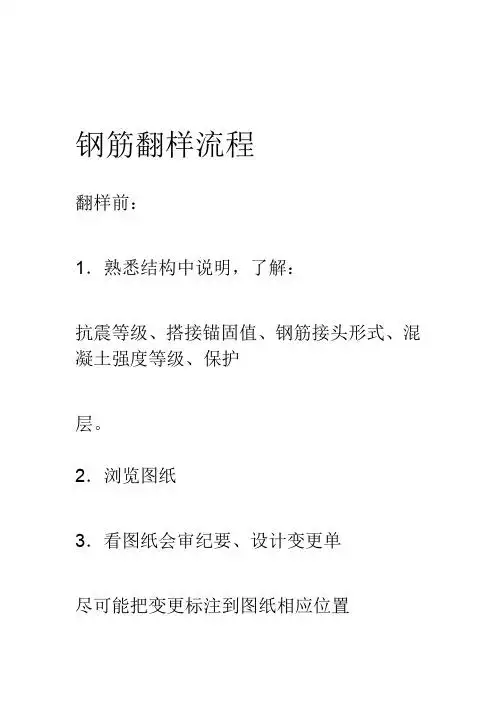 钢筋翻样流程

翻样前：

1．熟悉结构中说明，了解：

抗震等级、搭接锚固值、钢筋接头形式、混凝土强度等级、保护

层。

2．浏览图纸

3．看图纸会审纪要、设计变更单

尽可能把变更标注到图纸相应位置